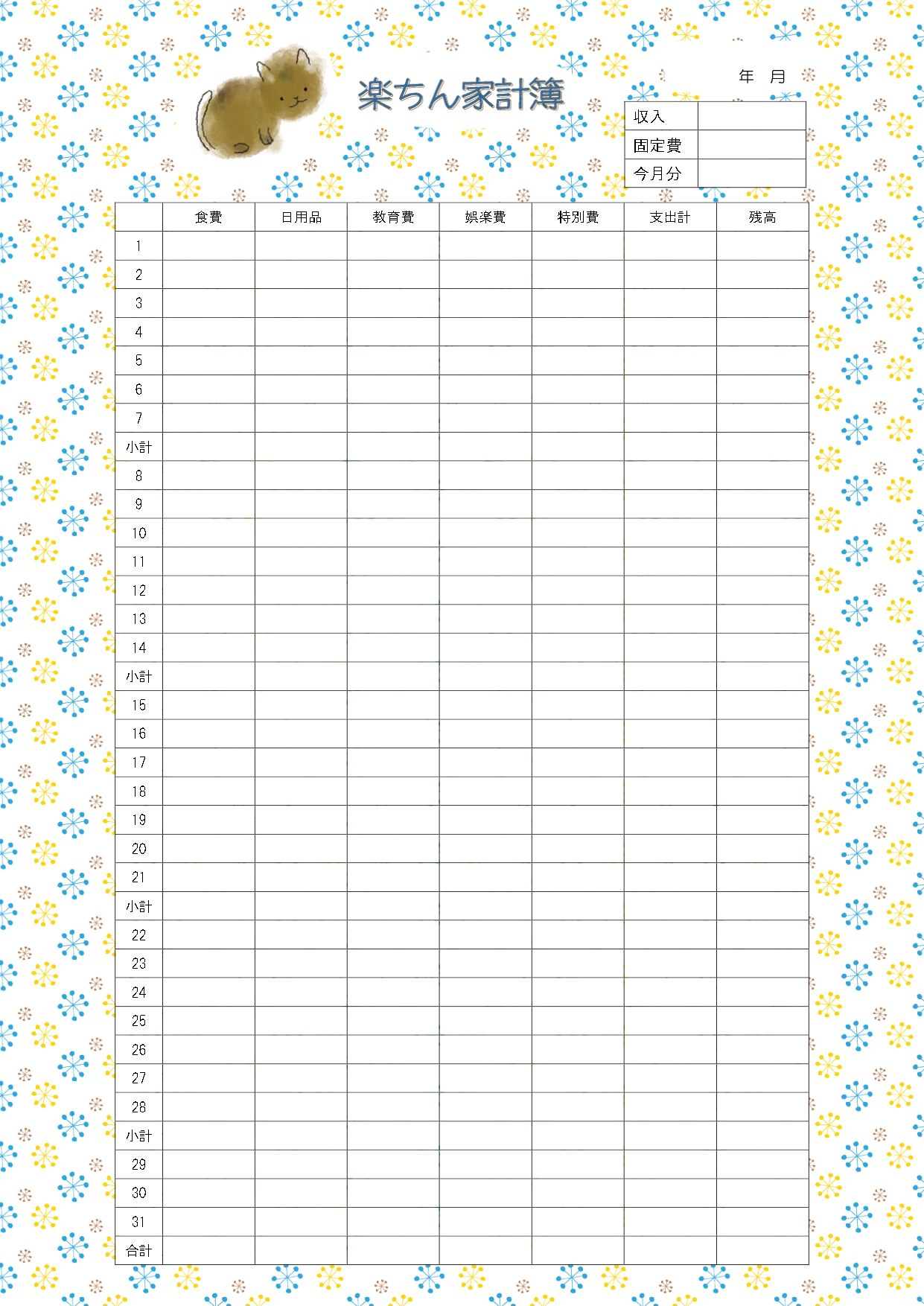 楽ちん家計簿

年 月

収入
固定費
今月分

|  | 食費 | 日用品 | 教育費 | 娯楽費 | 特別費 | 支出計 | 残高 |
|---|---|---|---|---|---|---|---|
| 1 |  |  |  |  |  |  |  |
| 2 |  |  |  |  |  |  |  |
| 3 |  |  |  |  |  |  |  |
| 4 |  |  |  |  |  |  |  |
| 5 |  |  |  |  |  |  |  |
| 6 |  |  |  |  |  |  |  |
| 7 |  |  |  |  |  |  |  |
| 小計 |  |  |  |  |  |  |  |
| 8 |  |  |  |  |  |  |  |
| 9 |  |  |  |  |  |  |  |
| 10 |  |  |  |  |  |  |  |
| 11 |  |  |  |  |  |  |  |
| 12 |  |  |  |  |  |  |  |
| 13 |  |  |  |  |  |  |  |
| 14 |  |  |  |  |  |  |  |
| 小計 |  |  |  |  |  |  |  |
| 15 |  |  |  |  |  |  |  |
| 16 |  |  |  |  |  |  |  |
| 17 |  |  |  |  |  |  |  |
| 18 |  |  |  |  |  |  |  |
| 19 |  |  |  |  |  |  |  |
| 20 |  |  |  |  |  |  |  |
| 21 |  |  |  |  |  |  |  |
| 小計 |  |  |  |  |  |  |  |
| 22 |  |  |  |  |  |  |  |
| 23 |  |  |  |  |  |  |  |
| 24 |  |  |  |  |  |  |  |
| 25 |  |  |  |  |  |  |  |
| 26 |  |  |  |  |  |  |  |
| 27 |  |  |  |  |  |  |  |
| 28 |  |  |  |  |  |  |  |
| 小計 |  |  |  |  |  |  |  |
| 29 |  |  |  |  |  |  |  |
| 30 |  |  |  |  |  |  |  |
| 31 |  |  |  |  |  |  |  |
| 合計 |  |  |  |  |  |  |  |